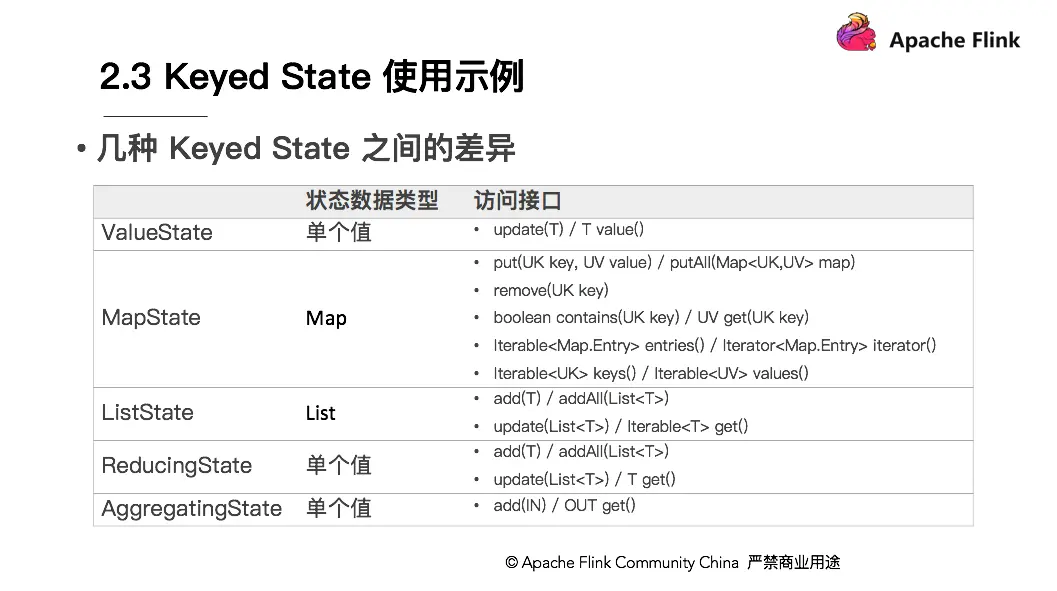 Apache Flink

2.3 Keyed State 使用示例

• 几种 Keyed State 之间的差异

| | 状态数据类型 | 访问接口 |
|---|---|---|
| ValueState | 单个值 | • update(T) / T value() |
| MapState | Map | • put(UK key, UV value) / putAll(Map<UK,UV> map) • remove(UK key) • boolean contains(UK key) / UV get(UK key) • Iterable<Map.Entry> entries() / Iterator<Map.Entry> iterator() • Iterable<UK> keys() / Iterable<UV> values() |
| ListState | List | • add(T) / addAll(List<T>) • update(List<T>) / Iterable<T> get() |
| ReducingState | 单个值 | • add(T) / addAll(List<T>) • update(List<T>) / T get() |
| AggregatingState | 单个值 | • add(IN) / OUT get() |

© Apache Flink Community China 严禁商业用途